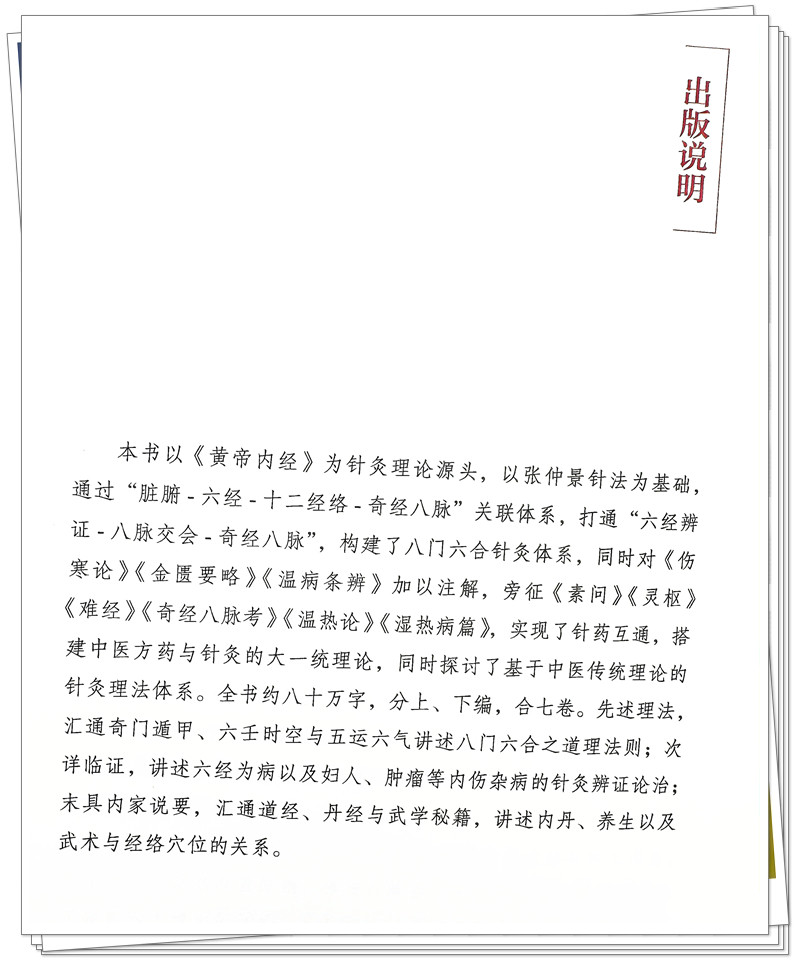 出版说明

本书以《黄帝内经》为针灸理论源头，以张仲景针法为基础，通过“脏腑 - 六经 - 十二经络 - 奇经八脉”关联体系，打通“六经辨证 - 八脉交会 - 奇经八脉”，构建了八门六合针灸体系，同时对《伤寒论》《金匮要略》《温病条辨》加以注解，旁征《素问》《灵枢》《难经》《奇经八脉考》《温热论》《湿热病篇》，实现了针药互通，搭建中医方药与针灸的大一统理论，同时探讨了基于中医传统理论的针灸理法体系。全书约八十万字，分上、下编，合七卷。先述理法，汇通奇门遁甲、六壬时空与五运六气讲述八门六合之道理法则；次详临证，讲述六经为病以及妇人、肿瘤等内伤杂病的针灸辨证论治；末具内家说要，汇通道经、丹经与武学秘籍，讲述内丹、养生以及武术与经络穴位的关系。